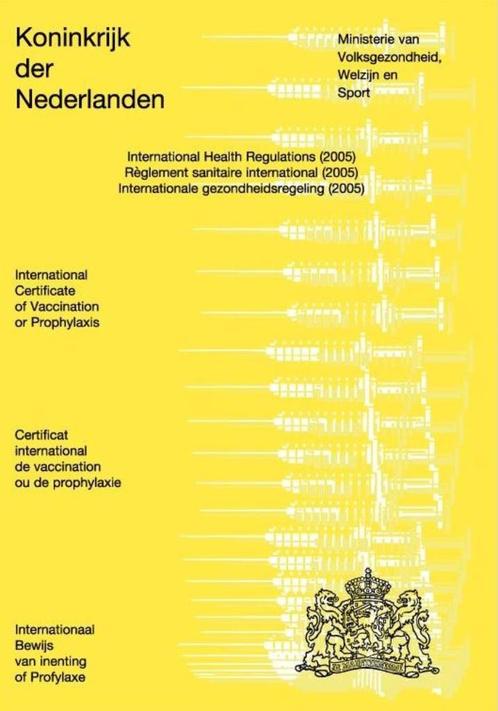 Koninkrijk der Nederlanden

Ministerie van Volksgezondheid, Welzijn en Sport

International Health Regulations (2005)
Règlement sanitaire international (2005)
Internationale gezondheidsregeling (2005)

International Certificate of Vaccination or Prophylaxis

Certificat international de vaccination ou de prophylaxie

Internationaal Bewijs van inenting of Profylaxe